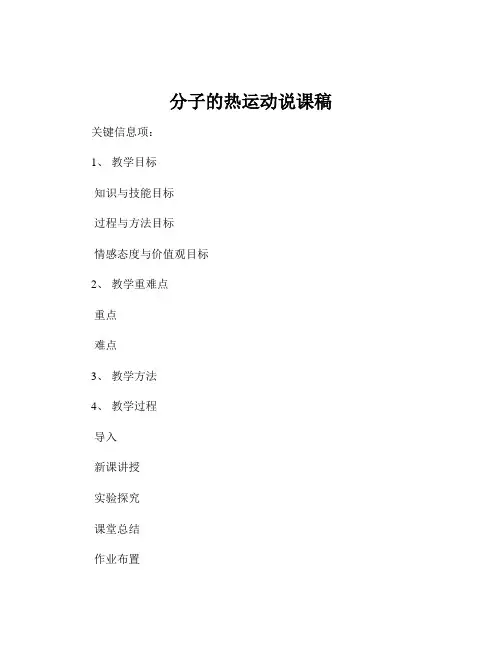 分子的热运动说课稿

关键信息项：

1、 教学目标

知识与技能目标

过程与方法目标

情感态度与价值观目标

2、 教学重难点

重点

难点

3、 教学方法

4、 教学过程

导入

新课讲授

实验探究

课堂总结

作业布置